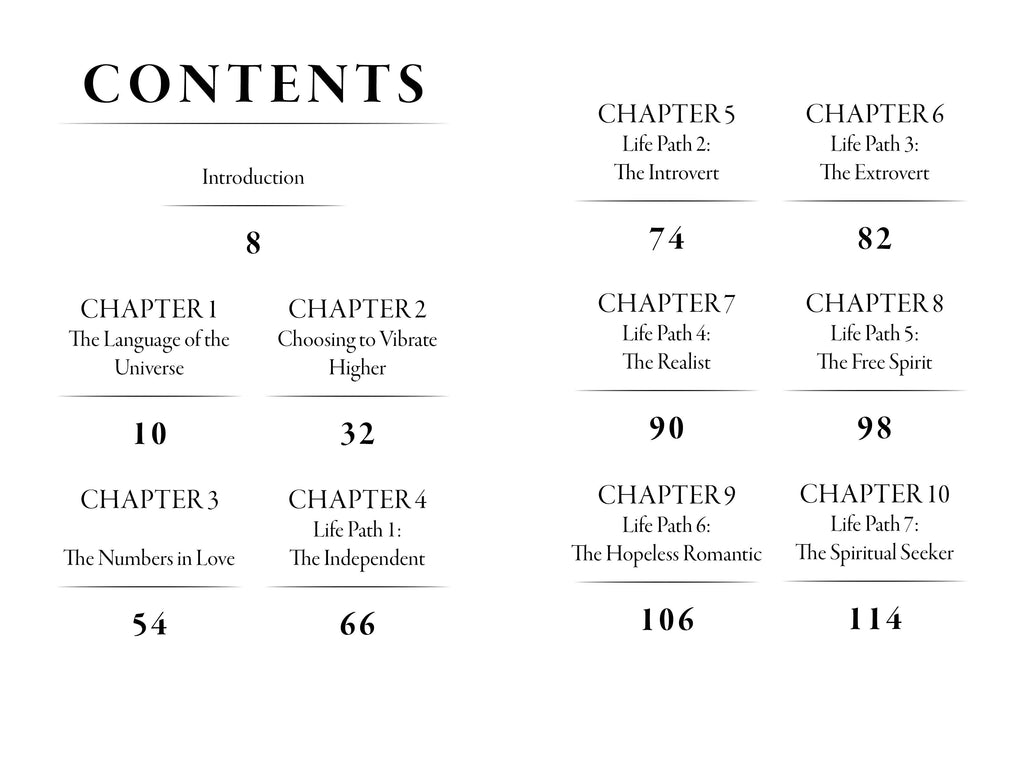 CONTENTS

Introduction

8

CHAPTER 1
The Language of the Universe

10

CHAPTER 2
Choosing to Vibrate Higher

32

CHAPTER 3
The Numbers in Love

54

CHAPTER 4
Life Path 1:
The Independent

66

CHAPTER 5
Life Path 2:
The Introvert

74

CHAPTER 6
Life Path 3:
The Extrovert

82

CHAPTER 7
Life Path 4:
The Realist

90

CHAPTER 8
Life Path 5:
The Free Spirit

98

CHAPTER 9
Life Path 6:
The Hopeless Romantic

106

CHAPTER 10
Life Path 7:
The Spiritual Seeker

114